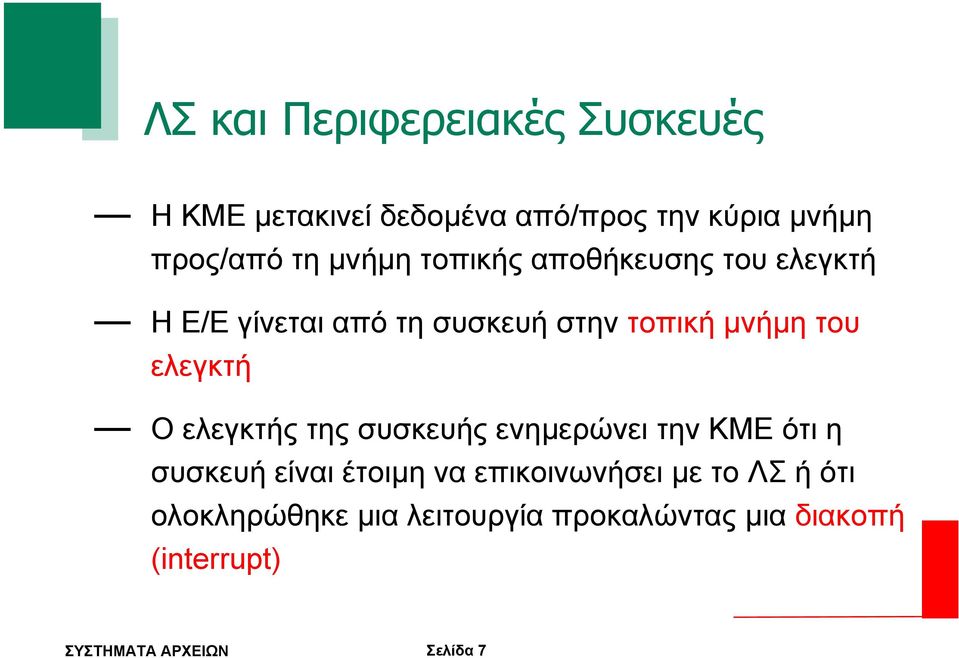 ΛΣ και Περιφερειακές Συσκευές

— Η ΚΜΕ μετακινεί δεδομένα από/προς την κύρια μνήμη προς/από τη μνήμη τοπικής αποθήκευσης του ελεγκτή

— Η Ε/Ε γίνεται από τη συσκευή στην τοπική μνήμη του ελεγκτή

— Ο ελεγκτής της συσκευής ενημερώνει την ΚΜΕ ότι η συσκευή είναι έτοιμη να επικοινωνήσει με το ΛΣ ή ότι ολοκληρώθηκε μια λειτουργία προκαλώντας μια διακοπή (interrupt)

ΣΥΣΤΗΜΑΤΑ ΑΡΧΕΙΩΝ

Σελίδα 7